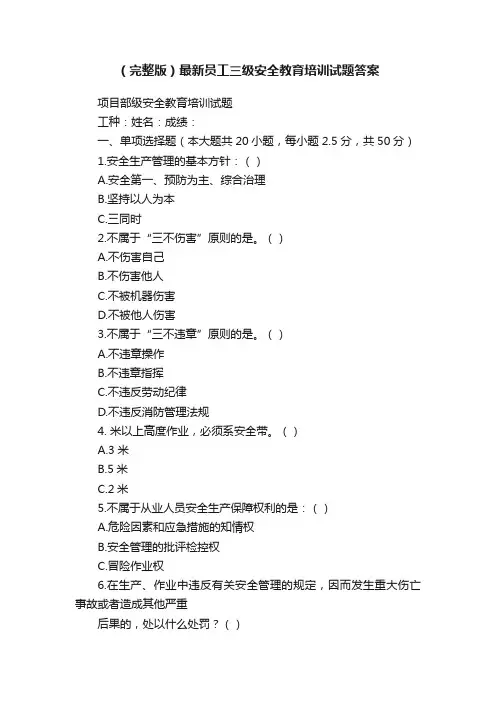 （完整版）最新员工三级安全教育培训试题答案

项目部级安全教育培训试题

工种：姓名：成绩：

一、单项选择题（本大题共 20 小题，每小题 2.5 分，共 50 分）

1.安全生产管理的基本方针：（ ）

A.安全第一、预防为主、综合治理

B.坚持以人为本

C.三同时

2.不属于“三不伤害”原则的是。（ ）

A.不伤害自己

B.不伤害他人

C.不被机器伤害

D.不被他人伤害

3.不属于“三不违章”原则的是。（ ）

A.不违章操作

B.不违章指挥

C.不违反劳动纪律

D.不违反消防管理法规

4. 米以上高度作业，必须系安全带。（ ）

A.3 米

B.5 米

C.2 米

5.不属于从业人员安全生产保障权利的是：（ ）

A.危险因素和应急措施的知情权

B.安全管理的批评检控权

C.冒险作业权

6.在生产、作业中违反有关安全管理的规定，因而发生重大伤亡事故或者造成其他严重

后果的，处以什么处罚？（ ）